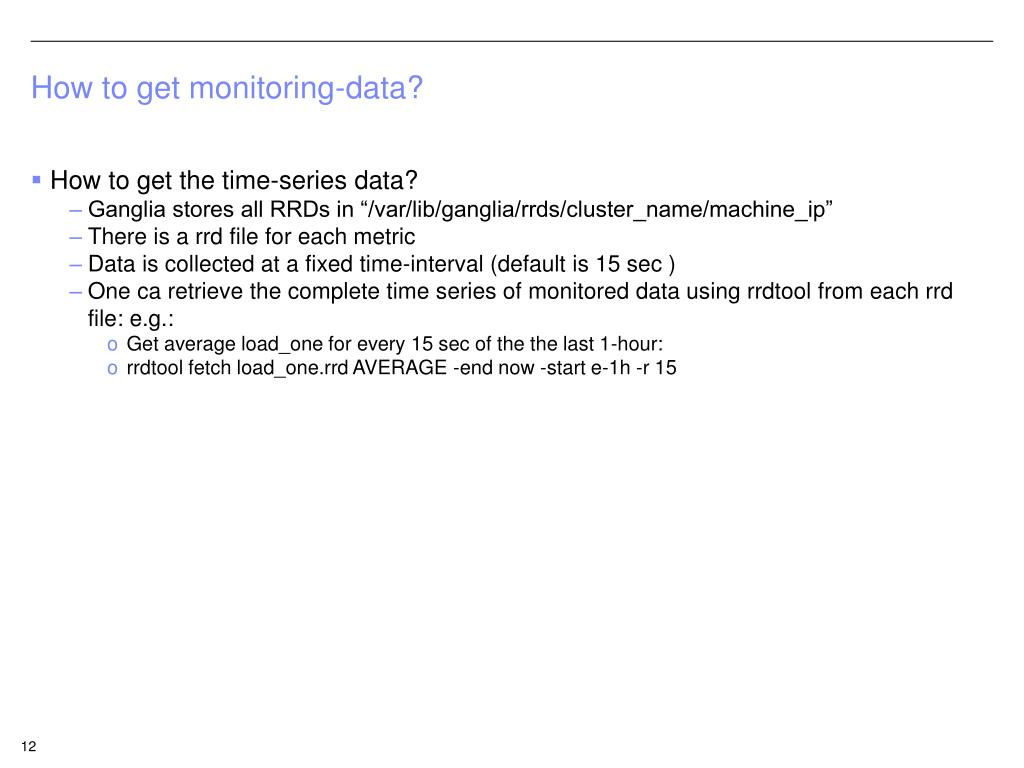 How to get monitoring-data?

▪ How to get the time-series data?
– Ganglia stores all RRDs in “/var/lib/ganglia/rrds/cluster_name/machine_ip”
– There is a rrd file for each metric
– Data is collected at a fixed time-interval (default is 15 sec )
– One ca retrieve the complete time series of monitored data using rrdtool from each rrd file: e.g.:
o Get average load_one for every 15 sec of the the last 1-hour:
o rrdtool fetch load_one.rrd AVERAGE -end now -start e-1h -r 15

12